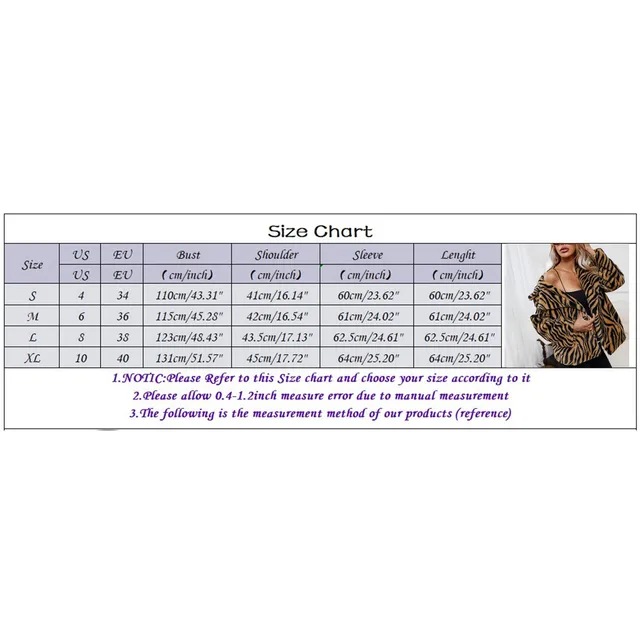 Size Chart

| Size | US | EU | Bust | Shoulder | Sleeve | Lenght |
|---|---|---|---|---|---|---|
| | US | EU | (cm/inch) | (cm/inch) | (cm/inch) | (cm/inch) |
| S | 4 | 34 | 110cm/43.31" | 41cm/16.14" | 60cm/23.62" | 60cm/23.62" |
| M | 6 | 36 | 115cm/45.28" | 42cm/16.54" | 61cm/24.02" | 61cm/24.02" |
| L | 8 | 38 | 123cm/48.43" | 43.5cm/17.13" | 62.5cm/24.61" | 62.5cm/24.61" |
| XL | 10 | 40 | 131cm/51.57" | 45cm/17.72" | 64cm/25.20" | 64cm/25.20" |

1.NOTIC:Please Refer to this Size chart and choose your size according to it
2.Please allow 0.4-1.2inch measure error due to manual measurement
3.The following is the measurement method of our products (reference)